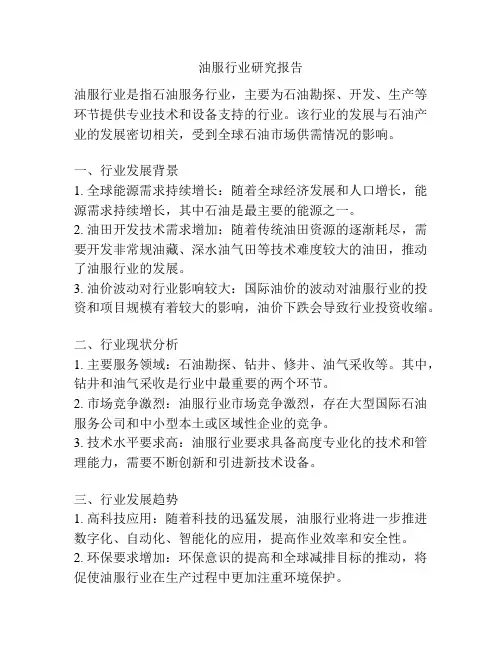 油服行业研究报告

油服行业是指石油服务行业，主要为石油勘探、开发、生产等环节提供专业技术和设备支持的行业。该行业的发展与石油产业的发展密切相关，受到全球石油市场供需情况的影响。

一、行业发展背景
1. 全球能源需求持续增长：随着全球经济发展和人口增长，能源需求持续增长，其中石油是最主要的能源之一。
2. 油田开发技术需求增加：随着传统油田资源的逐渐耗尽，需要开发非常规油藏、深水油气田等技术难度较大的油田，推动了油服行业的发展。
3. 油价波动对行业影响较大：国际油价的波动对油服行业的投资和项目规模有着较大的影响，油价下跌会导致行业投资收缩。

二、行业现状分析
1. 主要服务领域：石油勘探、钻井、修井、油气采收等。其中，钻井和油气采收是行业中最重要的两个环节。
2. 市场竞争激烈：油服行业市场竞争激烈，存在大型国际石油服务公司和中小型本土或区域性企业的竞争。
3. 技术水平要求高：油服行业要求具备高度专业化的技术和管理能力，需要不断创新和引进新技术设备。

三、行业发展趋势
1. 高科技应用：随着科技的迅猛发展，油服行业将进一步推进数字化、自动化、智能化的应用，提高作业效率和安全性。
2. 环保要求增加：环保意识的提高和全球减排目标的推动，将促使油服行业在生产过程中更加注重环境保护。